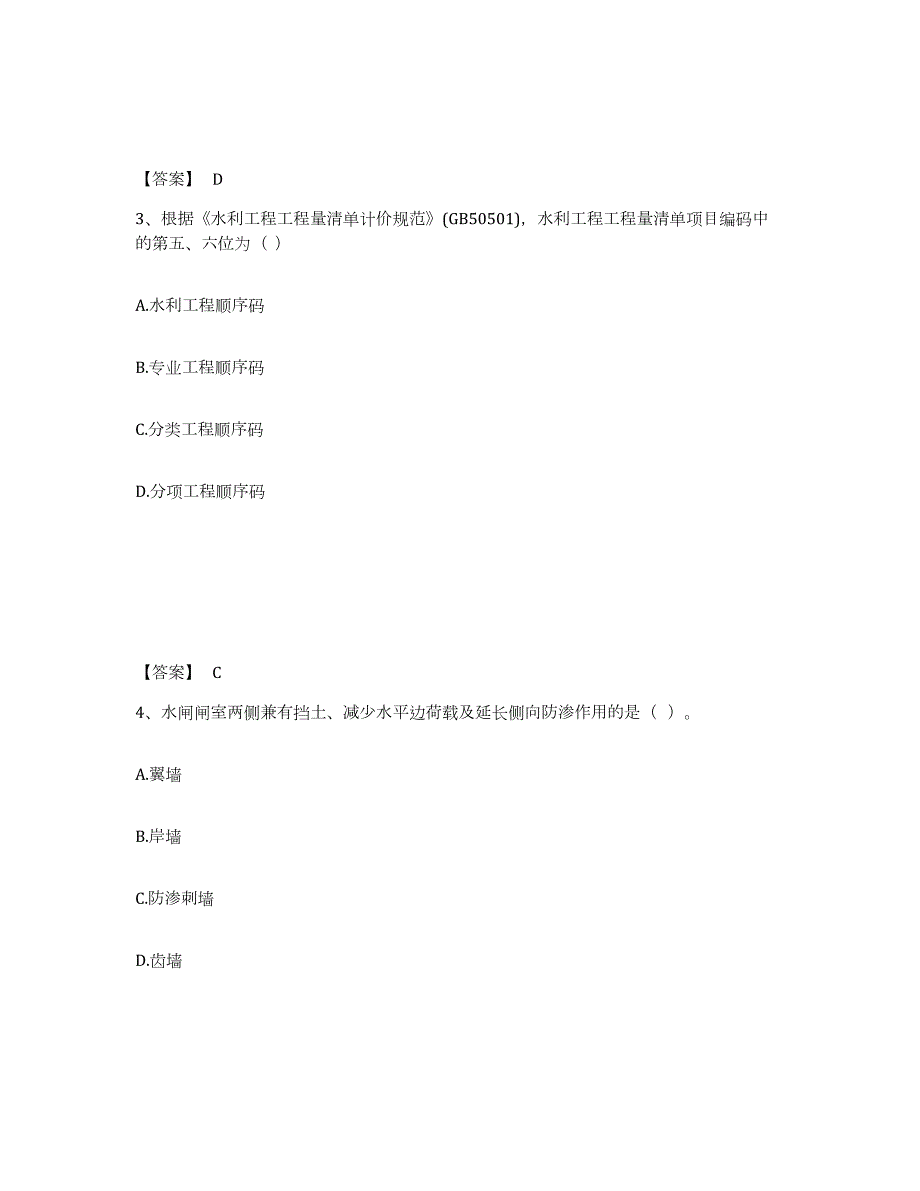 【答案】 D

3、根据《水利工程工程量清单计价规范》(GB50501)，水利工程工程量清单项目编码中的第五、六位为（ ）

A.水利工程顺序码

B.专业工程顺序码

C.分类工程顺序码

D.分项工程顺序码

【答案】 C

4、水闸闸室两侧兼有挡土、减少水平边荷载及延长侧向防渗作用的是（ ）。

A.翼墙

B.岸墙

C.防渗刺墙

D.齿墙